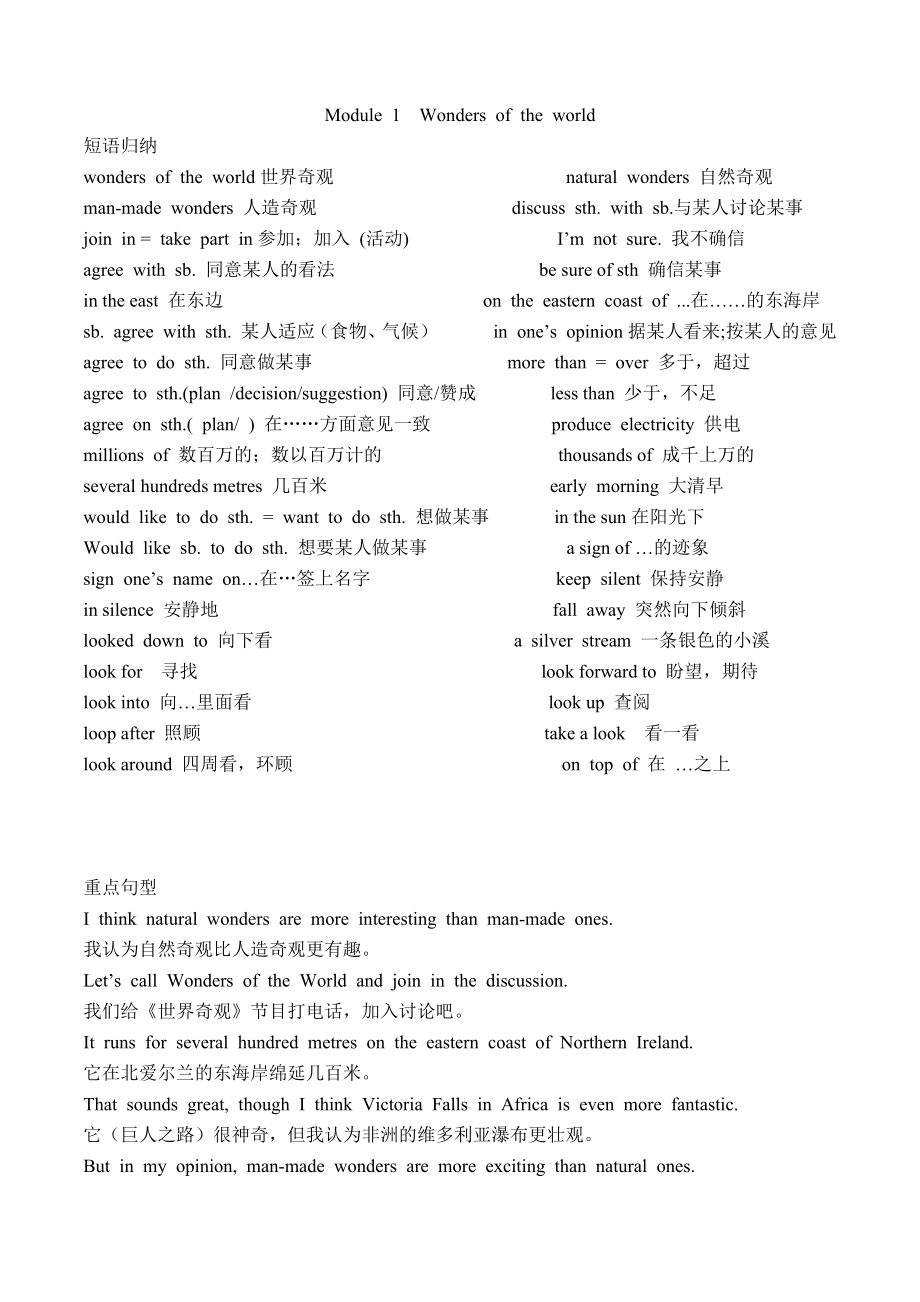 Module 1 Wonders of the world

短语归纳

wonders of the world 世界奇观

man-made wonders 人造奇观

join in = take part in 参加；加入 (活动)

agree with sb. 同意某人的看法

in the east 在东边

sb. agree with sth. 某人适应（食物、气候）

agree to do sth. 同意做某事

agree to sth.(plan /decision/suggestion) 同意/赞成

agree on sth.( plan/ ) 在……方面意见一致

millions of 数百万的；数以百万计的

several hundreds metres 几百米

would like to do sth. = want to do sth. 想做某事

Would like sb. to do sth. 想要某人做某事

sign one's name on…在…签上名字

in silence 安静地

looked down to 向下看

look for 寻找

look into 向…里面看

loop after 照顾

look around 四周看，环顾

natural wonders 自然奇观

discuss sth. with sb.与某人讨论某事

I'm not sure. 我不确信

be sure of sth 确信某事

on the eastern coast of ...在……的东海岸

in one's opinion 据某人看来;按某人的意见

more than = over 多于，超过

less than 少于，不足

produce electricity 供电

thousands of 成千上万的

early morning 大清早

in the sun 在阳光下

a sign of …的迹象

keep silent 保持安静

fall away 突然向下倾斜

a silver stream 一条银色的小溪

look forward to 盼望，期待

look up 查阅

take a look 看一看

on top of 在 …之上

重点句型

I think natural wonders are more interesting than man-made ones.
我认为自然奇观比人造奇观更有趣。

Let's call Wonders of the World and join in the discussion.
我们给《世界奇观》节目打电话，加入讨论吧。

It runs for several hundred metres on the eastern coast of Northern Ireland.
它在北爱尔兰的东海岸绵延几百米。

That sounds great, though I think Victoria Falls in Africa is even more fantastic.
它（巨人之路）很神奇，但我认为非洲的维多利亚瀑布更壮观。

But in my opinion, man-made wonders are more exciting than natural ones.